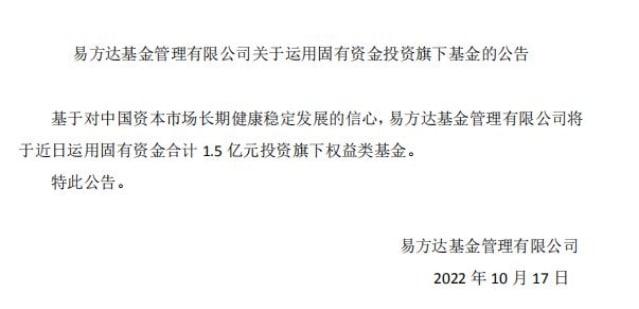 易方达基金管理有限公司关于运用固有资金投资旗下基金的公告

基于对中国资本市场长期健康稳定发展的信心，易方达基金管理有限公司将于近日运用固有资金合计 1.5 亿元投资旗下权益类基金。

特此公告。

易方达基金管理有限公司

2022 年 10 月 17 日